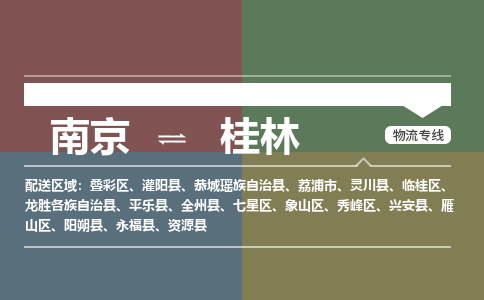 南京 ⇌ 桂林

物流专线

配送区域：叠彩区、灌阳县、恭城瑶族自治县、荔浦市、灵川县、临桂区、龙胜各族自治县、平乐县、全州县、七星区、象山区、秀峰区、兴安县、雁山区、阳朔县、永福县、资源县